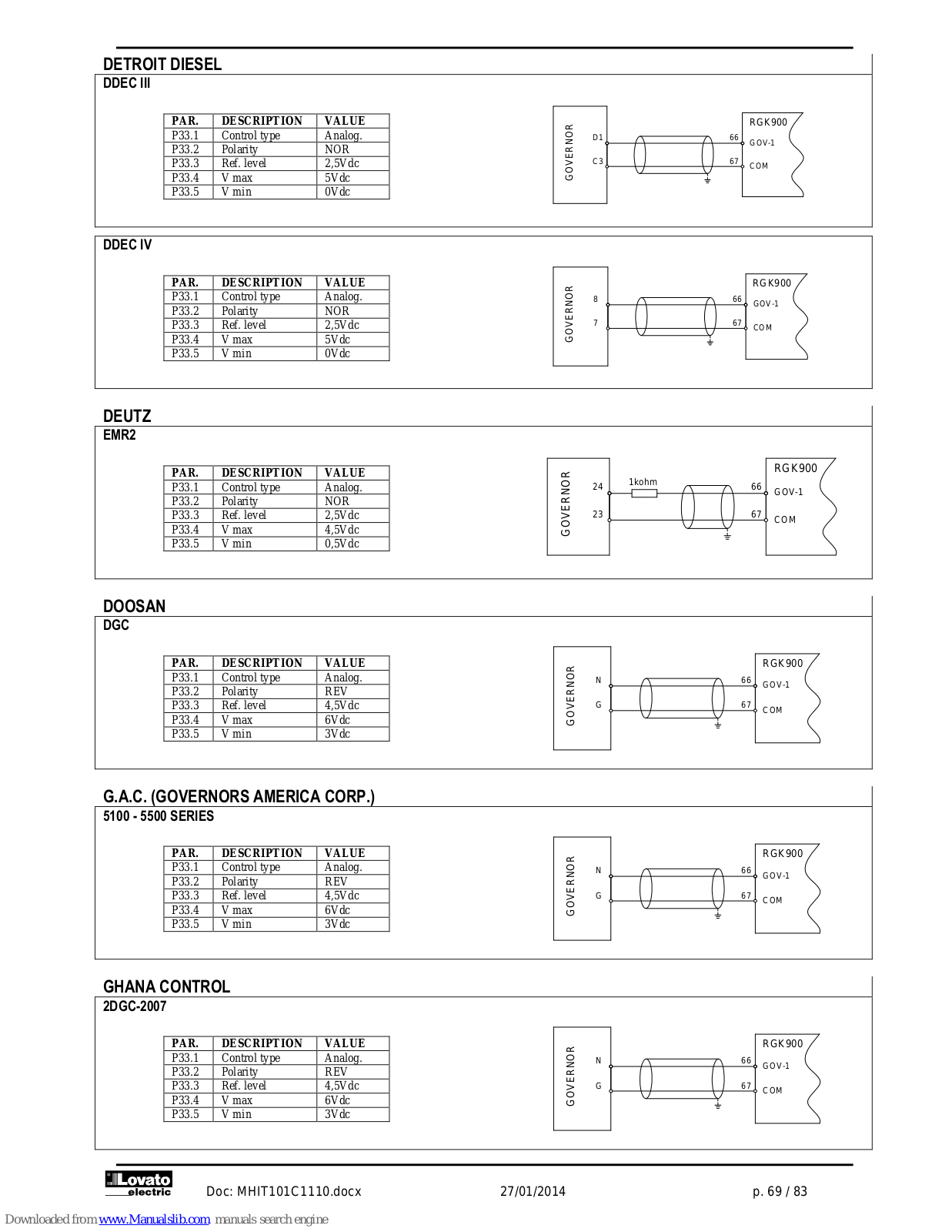 DETROIT DIESEL
DDEC III

| PAR. | DESCRIPTION | VALUE |
|---|---|---|
| P33.1 | Control type | Analog. |
| P33.2 | Polarity | NOR |
| P33.3 | Ref. level | 2,5Vdc |
| P33.4 | V max | 5Vdc |
| P33.5 | V min | 0Vdc |

GOVERNOR D1 C3 66 67 RGK900 GOV-1 COM

DDEC IV

| PAR. | DESCRIPTION | VALUE |
|---|---|---|
| P33.1 | Control type | Analog. |
| P33.2 | Polarity | NOR |
| P33.3 | Ref. level | 2,5Vdc |
| P33.4 | V max | 5Vdc |
| P33.5 | V min | 0Vdc |

GOVERNOR 8 7 66 67 RGK900 GOV-1 COM

DEUTZ
EMR2

| PAR. | DESCRIPTION | VALUE |
|---|---|---|
| P33.1 | Control type | Analog. |
| P33.2 | Polarity | NOR |
| P33.3 | Ref. level | 2,5Vdc |
| P33.4 | V max | 4,5Vdc |
| P33.5 | V min | 0,5Vdc |

GOVERNOR 24 23 1kohm 66 67 RGK900 GOV-1 COM

DOOSAN
DGC

| PAR. | DESCRIPTION | VALUE |
|---|---|---|
| P33.1 | Control type | Analog. |
| P33.2 | Polarity | REV |
| P33.3 | Ref. level | 4,5Vdc |
| P33.4 | V max | 6Vdc |
| P33.5 | V min | 3Vdc |

GOVERNOR N G 66 67 RGK900 GOV-1 COM

G.A.C. (GOVERNORS AMERICA CORP.)
5100 - 5500 SERIES

| PAR. | DESCRIPTION | VALUE |
|---|---|---|
| P33.1 | Control type | Analog. |
| P33.2 | Polarity | REV |
| P33.3 | Ref. level | 4,5Vdc |
| P33.4 | V max | 6Vdc |
| P33.5 | V min | 3Vdc |

GOVERNOR N G 66 67 RGK900 GOV-1 COM

GHANA CONTROL
2DGC-2007

| PAR. | DESCRIPTION | VALUE |
|---|---|---|
| P33.1 | Control type | Analog. |
| P33.2 | Polarity | REV |
| P33.3 | Ref. level | 4,5Vdc |
| P33.4 | V max | 6Vdc |
| P33.5 | V min | 3Vdc |

GOVERNOR N G 66 67 RGK900 GOV-1 COM

Lovato electric Doc: MHIT101C1110.docx 27/01/2014 p. 69 / 83

Downloaded from www.Manualslib.com manuals search engine